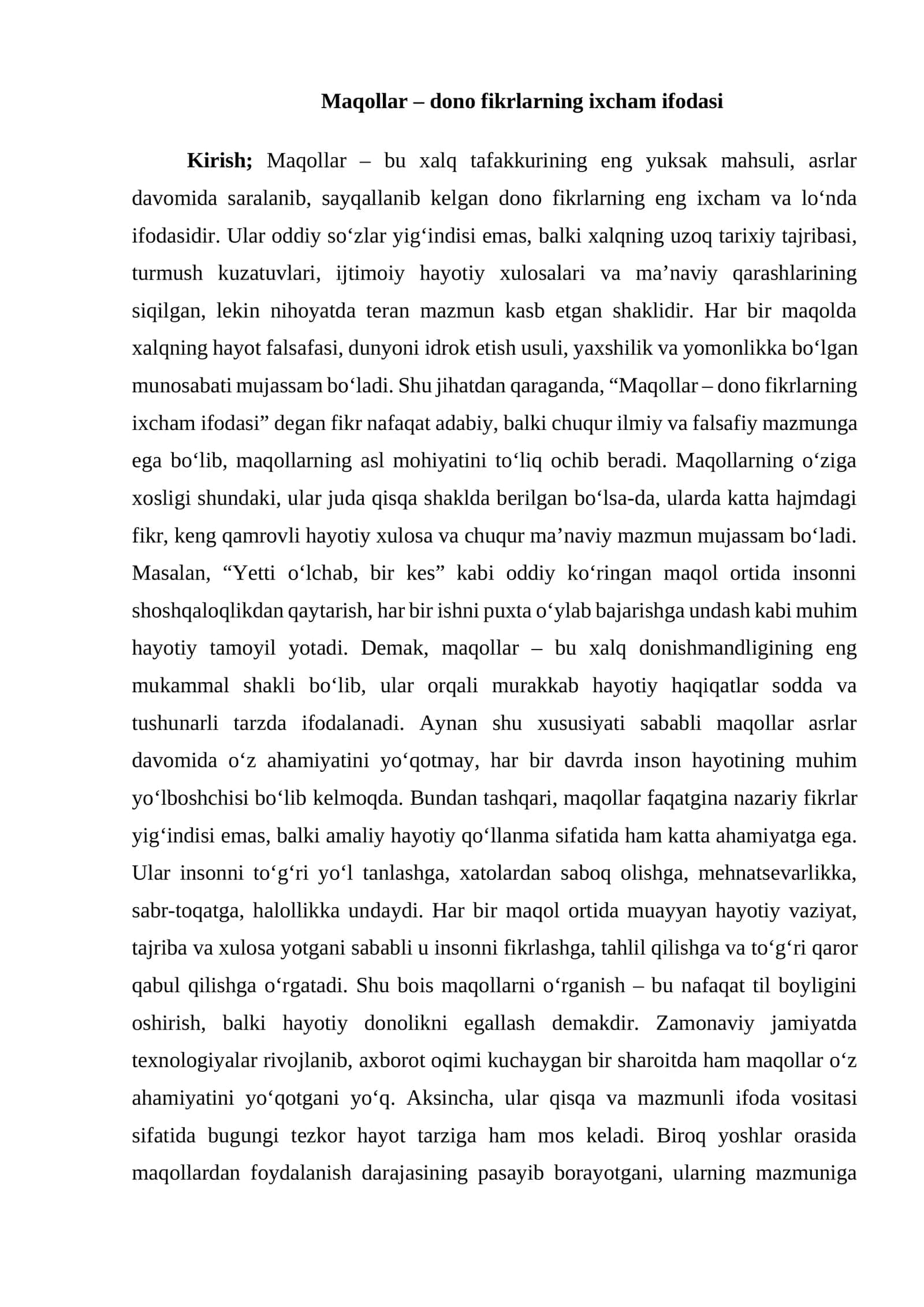 Maqollar – dono fikrlarning ixcham ifodasi

Kirish; Maqollar – bu xalq tafakkurining eng yuksak mahsuli, asrlar davomida saralanib, sayqallanib kelgan dono fikrlarning eng ixcham va lo'nda ifodasidir. Ular oddiy so'zlar yig'indisi emas, balki xalqning uzoq tarixiy tajribasi, turmush kuzatuvlari, ijtimoiy hayotiy xulosalari va ma'naviy qarashlarining siqilgan, lekin nihoyatda teran mazmun kasb etgan shaklidir. Har bir maqolda xalqning hayot falsafasi, dunyoni idrok etish usuli, yaxshilik va yomonlikka bo'lgan munosabati mujassam bo'ladi. Shu jihatdan qaraganda, "Maqollar – dono fikrlarning ixcham ifodasi" degan fikr nafaqat adabiy, balki chuqur ilmiy va falsafiy mazmunga ega bo'lib, maqollarning asl mohiyatini to'liq ochib beradi. Maqollarning o'ziga xosligi shundaki, ular juda qisqa shaklda berilgan bo'lsa-da, ularda katta hajmdagi fikr, keng qamrovli hayotiy xulosa va chuqur ma'naviy mazmun mujassam bo'ladi. Masalan, "Yetti o'lchab, bir kes" kabi oddiy ko'ringan maqol ortida insonni shoshqaloqlikdan qaytarish, har bir ishni puxta o'ylab bajarishga undash kabi muhim hayotiy tamoyil yotadi. Demak, maqollar – bu xalq donishmandligining eng mukammal shakli bo'lib, ular orqali murakkab hayotiy haqiqatlar sodda va tushunarli tarzda ifodalanadi. Aynan shu xususiyati sababli maqollar asrlar davomida o'z ahamiyatini yo'qotmay, har bir davrda inson hayotining muhim yo'lboshchisi bo'lib kelmoqda. Bundan tashqari, maqollar faqatgina nazariy fikrlar yig'indisi emas, balki amaliy hayotiy qo'llanma sifatida ham katta ahamiyatga ega. Ular insonni to'g'ri yo'l tanlashga, xatolardan saboq olishga, mehnatsevarlikka, sabr-toqatga, halollikka undaydi. Har bir maqol ortida muayyan hayotiy vaziyat, tajriba va xulosa yotgani sababli u insonni fikrlashga, tahlil qilishga va to'g'ri qaror qabul qilishga o'rgatadi. Shu bois maqollarni o'rganish – bu nafaqat til boyligini oshirish, balki hayotiy donolikni egallash demakdir. Zamonaviy jamiyatda texnologiyalar rivojlanib, axborot oqimi kuchaygan bir sharoitda ham maqollar o'z ahamiyatini yo'qotgani yo'q. Aksincha, ular qisqa va mazmunli ifoda vositasi sifatida bugungi tezkor hayot tarziga ham mos keladi. Biroq yoshlar orasida maqollardan foydalanish darajasining pasayib borayotgani, ularning mazmuniga